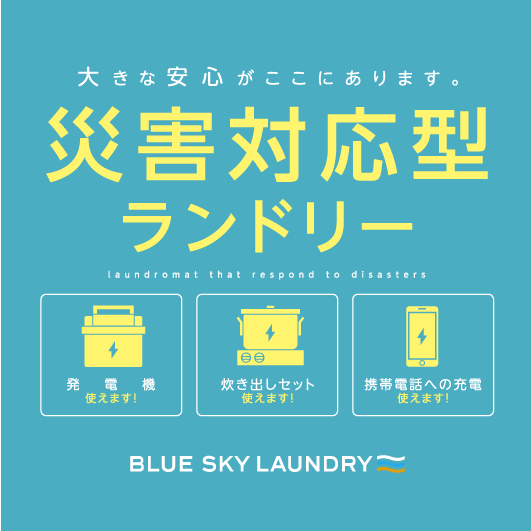 大きな安心がここにあります。

災害対応型
ランドリー

laundromat that respond to disasters

発電機
使えます!

炊き出しセット
使えます!

携帯電話への充電
使えます!

BLUE SKY LAUNDRY